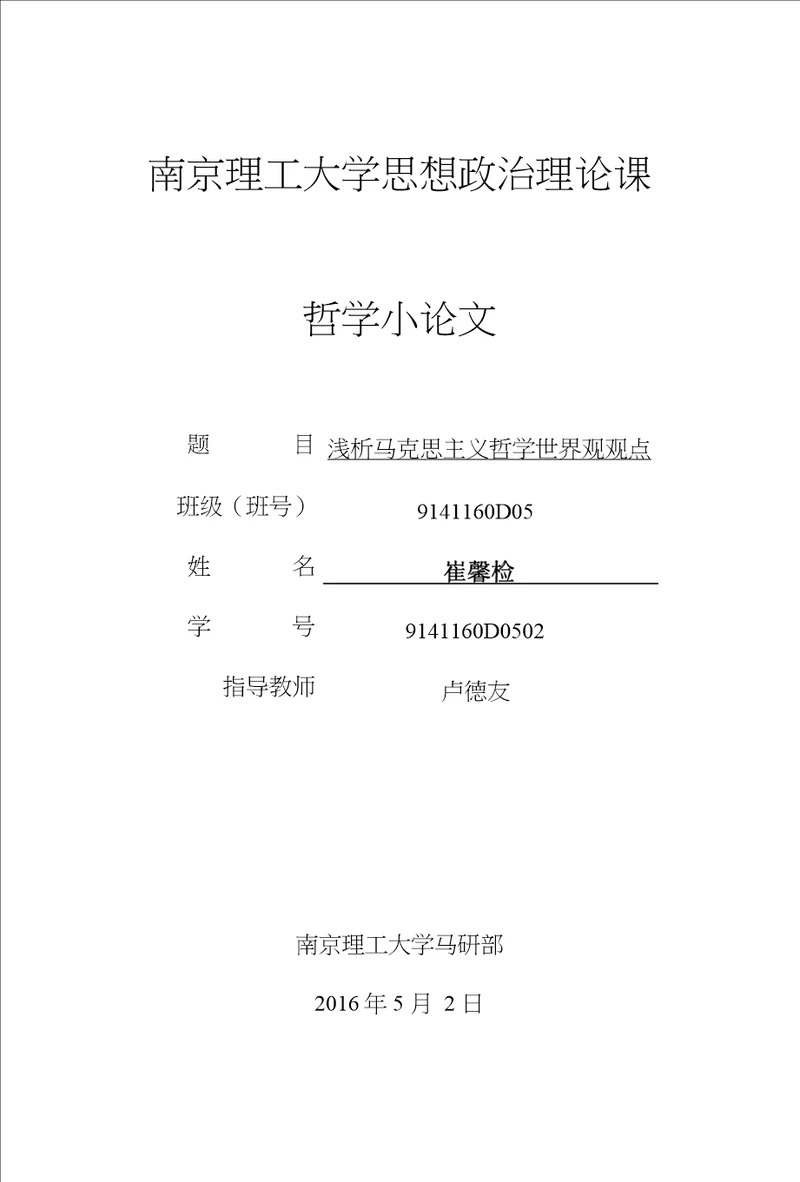 南京理工大学思想政治理论课

哲学小论文

题　　目　浅析马克思主义哲学世界观观点

班级（班号）　9141160D05

姓　　名　崔馨检

学　　号　9141160D0502

指导教师　卢德友

南京理工大学马研部

2016 年 5 月 2 日